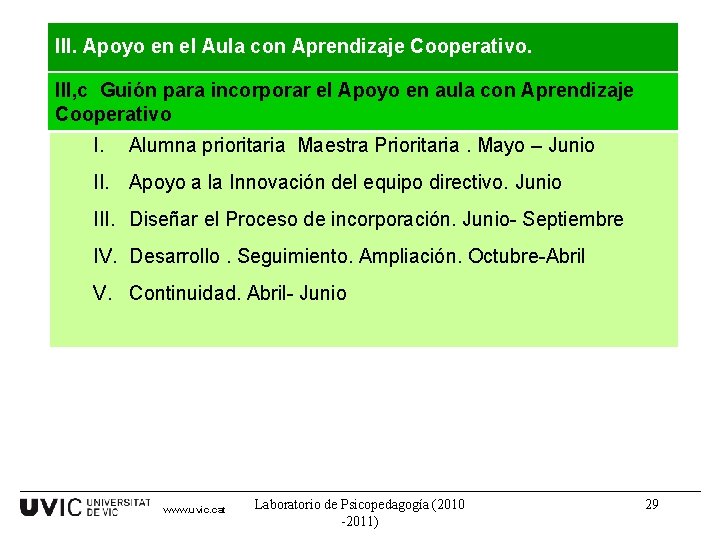 III. Apoyo en el Aula con Aprendizaje Cooperativo.

III,c Guión para incorporar el Apoyo en aula con Aprendizaje Cooperativo

I. Alumna prioritaria Maestra Prioritaria . Mayo – Junio

II. Apoyo a la Innovación del equipo directivo. Junio

III. Diseñar el Proceso de incorporación. Junio- Septiembre

IV. Desarrollo . Seguimiento. Ampliación. Octubre-Abril

V. Continuidad. Abril- Junio

UVIC UNIVERSITAT DE VIC www.uvic.cat

Laboratorio de Psicopedagogía (2010 -2011)

29